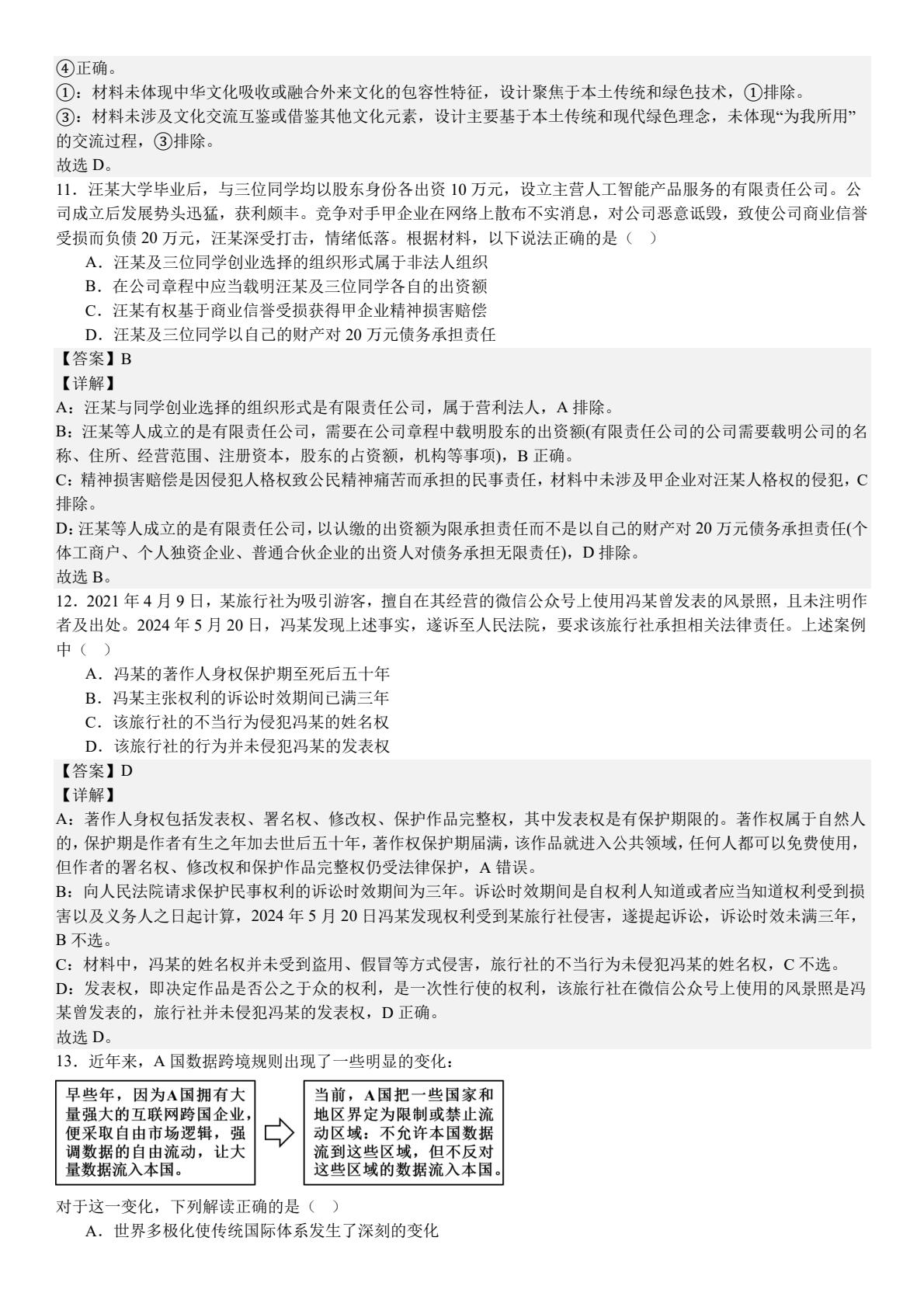 ④正确。
①：材料未体现中华文化吸收或融合外来文化的包容性特征，设计聚焦于本土传统和绿色技术，①排除。
③：材料未涉及文化交流互鉴或借鉴其他文化元素，设计主要基于本土传统和现代绿色理念，未体现“为我所用”的交流过程，③排除。
故选 D。
11．汪某大学毕业后，与三位同学均以股东身份各出资 10 万元，设立主营人工智能产品服务的有限责任公司。公司成立后发展势头迅猛，获利颇丰。竞争对手甲企业在网络上散布不实消息，对公司恶意诋毁，致使公司商业信誉受损而负债 20 万元，汪某深受打击，情绪低落。根据材料，以下说法正确的是（ ）
A．汪某及三位同学创业选择的组织形式属于非法人组织
B．在公司章程中应当载明汪某及三位同学各自的出资额
C．汪某有权基于商业信誉受损获得甲企业精神损害赔偿
D．汪某及三位同学以自己的财产对 20 万元债务承担责任
【答案】B
【详解】
A：汪某与同学创业选择的组织形式是有限责任公司，属于营利法人，A 排除。
B：汪某等人成立的是有限责任公司，需要在公司章程中载明股东的出资额(有限责任公司的公司需要载明公司的名称、住所、经营范围、注册资本，股东的占资额，机构等事项)，B 正确。
C：精神损害赔偿是因侵犯人格权致公民精神痛苦而承担的民事责任，材料中未涉及甲企业对汪某人格权的侵犯，C 排除。
D：汪某等人成立的是有限责任公司，以认缴的出资额为限承担责任而不是以自己的财产对 20 万元债务承担责任(个体工商户、个人独资企业、普通合伙企业的出资人对债务承担无限责任)，D 排除。
故选 B。
12．2021 年 4 月 9 日，某旅行社为吸引游客，擅自在其经营的微信公众号上使用冯某曾发表的风景照，且未注明作者及出处。2024 年 5 月 20 日，冯某发现上述事实，遂诉至人民法院，要求该旅行社承担相关法律责任。上述案例中（ ）
A．冯某的著作人身权保护期至死后五十年
B．冯某主张权利的诉讼时效期间已满三年
C．该旅行社的不当行为侵犯冯某的姓名权
D．该旅行社的行为并未侵犯冯某的发表权
【答案】D
【详解】
A：著作人身权包括发表权、署名权、修改权、保护作品完整权，其中发表权是有保护期限的。著作权属于自然人的，保护期是作者有生之年加去世后五十年，著作权保护期届满，该作品就进入公共领域，任何人都可以免费使用，但作者的署名权、修改权和保护作品完整权仍受法律保护，A 错误。
B：向人民法院请求保护民事权利的诉讼时效期间为三年。诉讼时效期间是自权利人知道或者应当知道权利受到损害以及义务人之日起计算，2024 年 5 月 20 日冯某发现权利受到某旅行社侵害，遂提起诉讼，诉讼时效未满三年，B 不选。
C：材料中，冯某的姓名权并未受到盗用、假冒等方式侵害，旅行社的不当行为未侵犯冯某的姓名权，C 不选。
D：发表权，即决定作品是否公之于众的权利，是一次性行使的权利，该旅行社在微信公众号上使用的风景照是冯某曾发表的，旅行社并未侵犯冯某的发表权，D 正确。
故选 D。
13．近年来，A 国数据跨境规则出现了一些明显的变化：
早些年，因为A国拥有大量强大的互联网跨国企业，便采取自由市场逻辑，强调数据的自由流动，让大量数据流入本国。
当前，A国把一些国家和地区界定为限制或禁止流动区域：不允许本国数据流到这些区域，但不反对这些区域的数据流入本国。
对于这一变化，下列解读正确的是（ ）
A．世界多极化使传统国际体系发生了深刻的变化